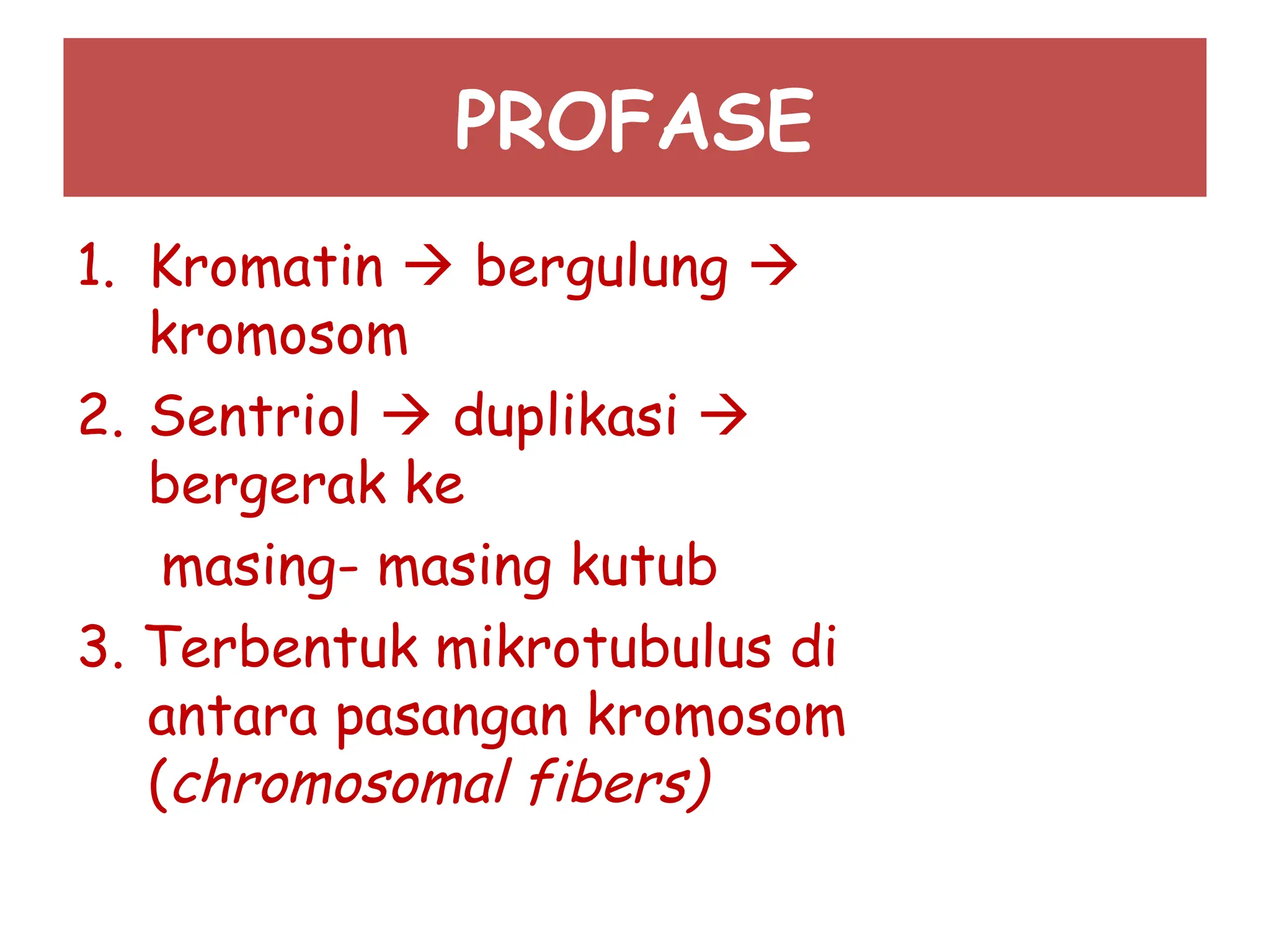 PROFASE

1. Kromatin → bergulung → kromosom
2. Sentriol → duplikasi → bergerak ke
masing- masing kutub
3. Terbentuk mikrotubulus di antara pasangan kromosom (chromosomal fibers)